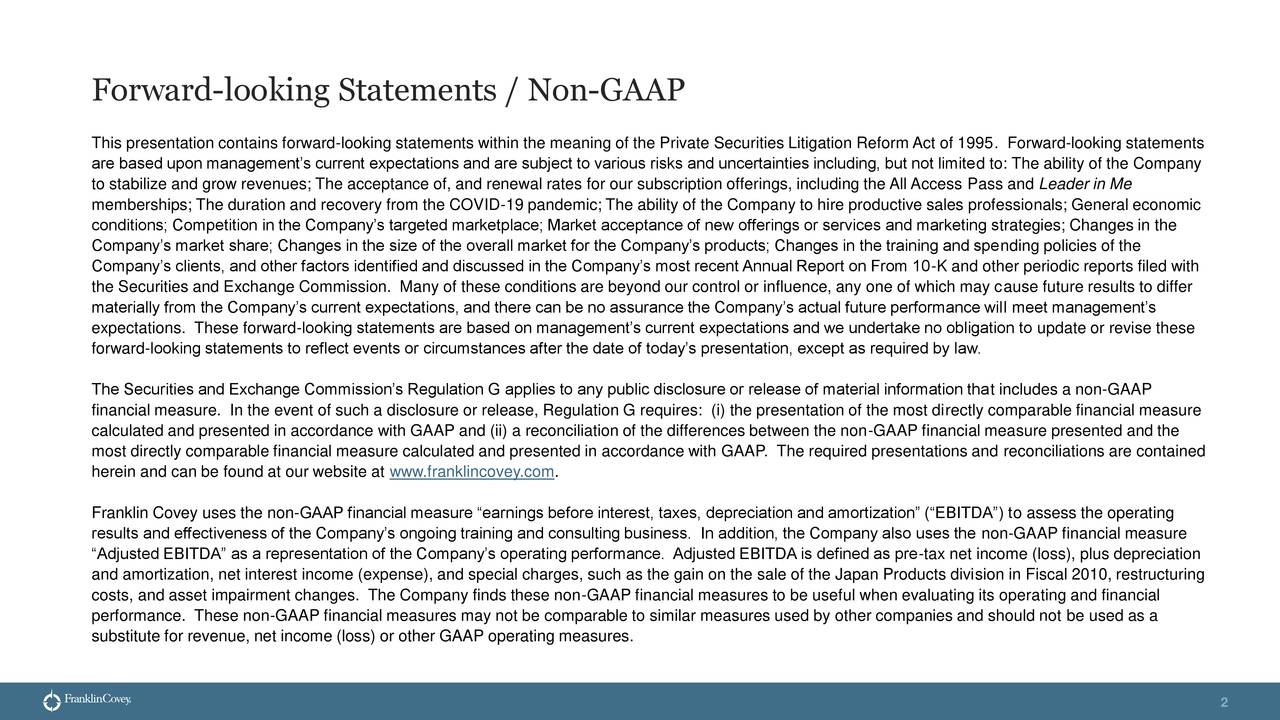 Forward-looking Statements / Non-GAAP

This presentation contains forward-looking statements within the meaning of the Private Securities Litigation Reform Act of 1995. Forward-looking statements are based upon management's current expectations and are subject to various risks and uncertainties including, but not limited to: The ability of the Company to stabilize and grow revenues; The acceptance of, and renewal rates for our subscription offerings, including the All Access Pass and Leader in Me memberships; The duration and recovery from the COVID-19 pandemic; The ability of the Company to hire productive sales professionals; General economic conditions; Competition in the Company's targeted marketplace; Market acceptance of new offerings or services and marketing strategies; Changes in the Company's market share; Changes in the size of the overall market for the Company's products; Changes in the training and spending policies of the Company's clients, and other factors identified and discussed in the Company's most recent Annual Report on From 10-K and other periodic reports filed with the Securities and Exchange Commission. Many of these conditions are beyond our control or influence, any one of which may cause future results to differ materially from the Company's current expectations, and there can be no assurance the Company's actual future performance will meet management's expectations. These forward-looking statements are based on management's current expectations and we undertake no obligation to update or revise these forward-looking statements to reflect events or circumstances after the date of today's presentation, except as required by law.

The Securities and Exchange Commission's Regulation G applies to any public disclosure or release of material information that includes a non-GAAP financial measure. In the event of such a disclosure or release, Regulation G requires: (i) the presentation of the most directly comparable financial measure calculated and presented in accordance with GAAP and (ii) a reconciliation of the differences between the non-GAAP financial measure presented and the most directly comparable financial measure calculated and presented in accordance with GAAP. The required presentations and reconciliations are contained herein and can be found at our website at www.franklincovey.com.

Franklin Covey uses the non-GAAP financial measure "earnings before interest, taxes, depreciation and amortization" ("EBITDA") to assess the operating results and effectiveness of the Company's ongoing training and consulting business. In addition, the Company also uses the non-GAAP financial measure "Adjusted EBITDA" as a representation of the Company's operating performance. Adjusted EBITDA is defined as pre-tax net income (loss), plus depreciation and amortization, net interest income (expense), and special charges, such as the gain on the sale of the Japan Products division in Fiscal 2010, restructuring costs, and asset impairment changes. The Company finds these non-GAAP financial measures to be useful when evaluating its operating and financial performance. These non-GAAP financial measures may not be comparable to similar measures used by other companies and should not be used as a substitute for revenue, net income (loss) or other GAAP operating measures.

FranklinCovey.

2